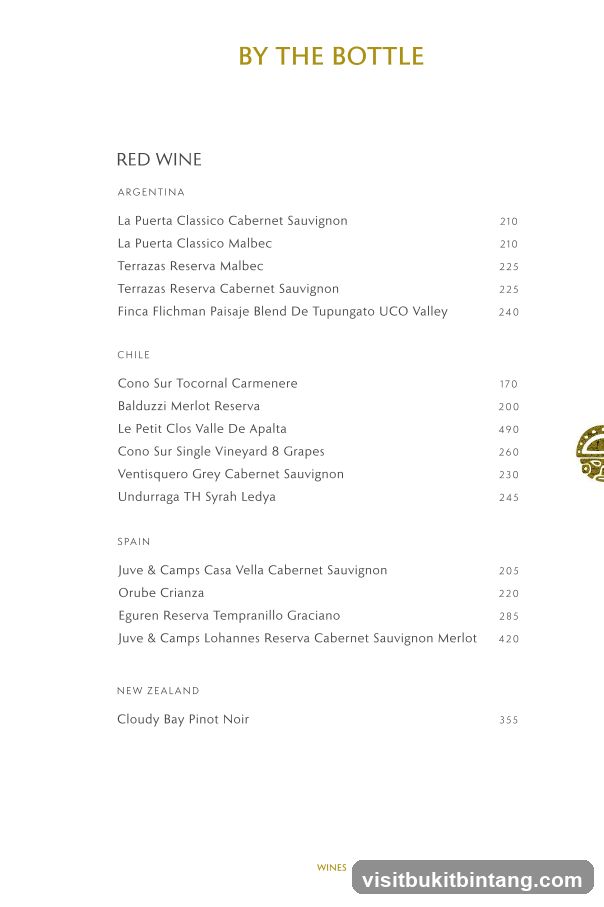 BY THE BOTTLE

RED WINE

ARGENTINA

La Puerta Classico Cabernet Sauvignon 210
La Puerta Classico Malbec 210
Terrazas Reserva Malbec 225
Terrazas Reserva Cabernet Sauvignon 225
Finca Flichman Paisaje Blend De Tupungato UCO Valley 240

CHILE

Cono Sur Tocornal Carmenere 170
Balduzzi Merlot Reserva 200
Le Petit Clos Valle De Apalta 490
Cono Sur Single Vineyard 8 Grapes 260
Ventisquero Grey Cabernet Sauvignon 230
Undurraga TH Syrah Ledya 245

SPAIN

Juve & Camps Casa Vella Cabernet Sauvignon 205
Orube Crianza 220
Eguren Reserva Tempranillo Graciano 285
Juve & Camps Lohannes Reserva Cabernet Sauvignon Merlot 420

NEW ZEALAND

Cloudy Bay Pinot Noir 355

WINES

visitbukitbintang.com